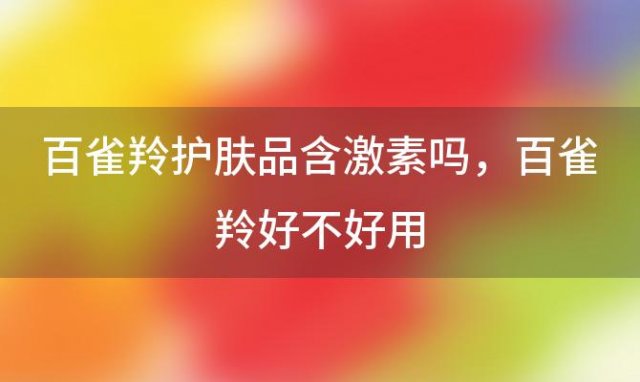 百雀羚护肤品含激素吗，百雀羚好不好用